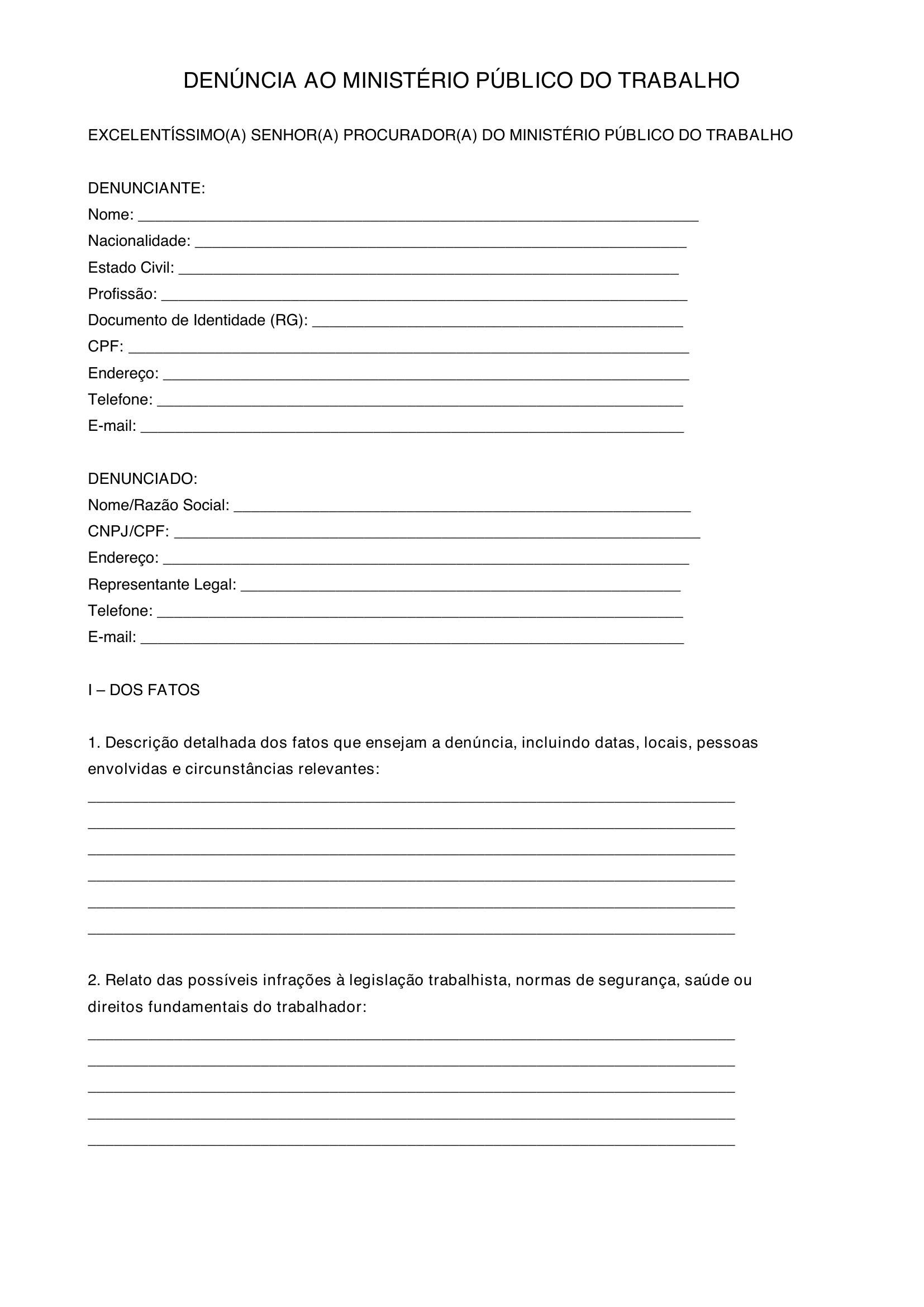 DENÚNCIA AO MINISTÉRIO PÚBLICO DO TRABALHO

EXCELENTÍSSIMO(A) SENHOR(A) PROCURADOR(A) DO MINISTÉRIO PÚBLICO DO TRABALHO

DENUNCIANTE:
Nome: ____
Nacionalidade: ____
Estado Civil: ____
Profissão: ____
Documento de Identidade (RG): ____
CPF: ____
Endereço: ____
Telefone: ____
E-mail: ____

DENUNCIADO:
Nome/Razão Social: ____
CNPJ/CPF: ____
Endereço: ____
Representante Legal: ____
Telefone: ____
E-mail: ____

I – DOS FATOS

1. Descrição detalhada dos fatos que ensejam a denúncia, incluindo datas, locais, pessoas envolvidas e circunstâncias relevantes:
____
____
____
____
____
____

2. Relato das possíveis infrações à legislação trabalhista, normas de segurança, saúde ou direitos fundamentais do trabalhador:
____
____
____
____
____